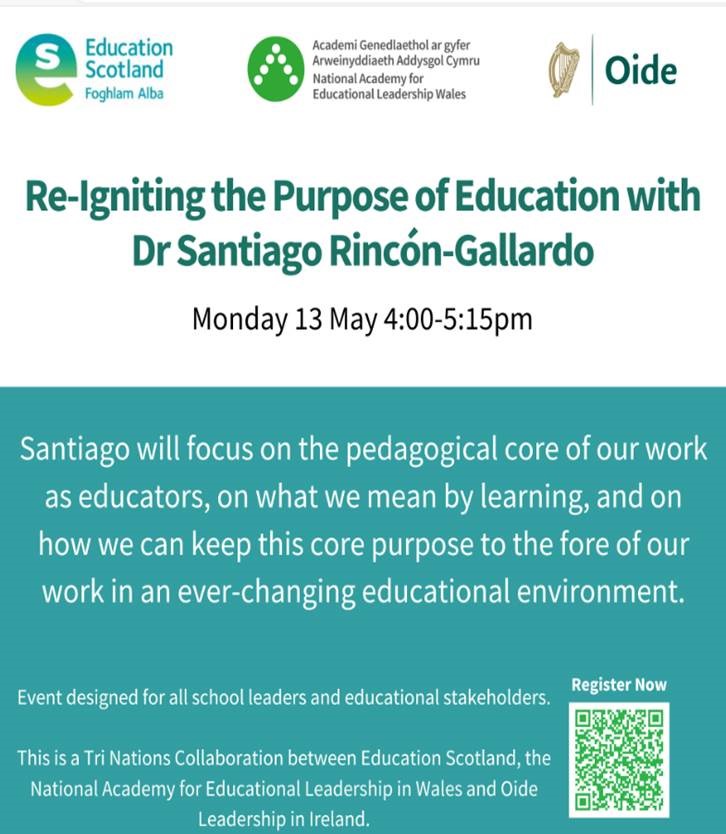 Education Scotland
Foghlam Alba

Academi Genedlaethol ar gyfer Arweinyddiaeth Addysgol Cymru
National Academy for Educational Leadership Wales

Oide

Re-Igniting the Purpose of Education with Dr Santiago Rincón-Gallardo

Monday 13 May 4:00-5:15pm

Santiago will focus on the pedagogical core of our work as educators, on what we mean by learning, and on how we can keep this core purpose to the fore of our work in an ever-changing educational environment.

Event designed for all school leaders and educational stakeholders.

This is a Tri Nations Collaboration between Education Scotland, the National Academy for Educational Leadership in Wales and Oide Leadership in Ireland.

Register Now